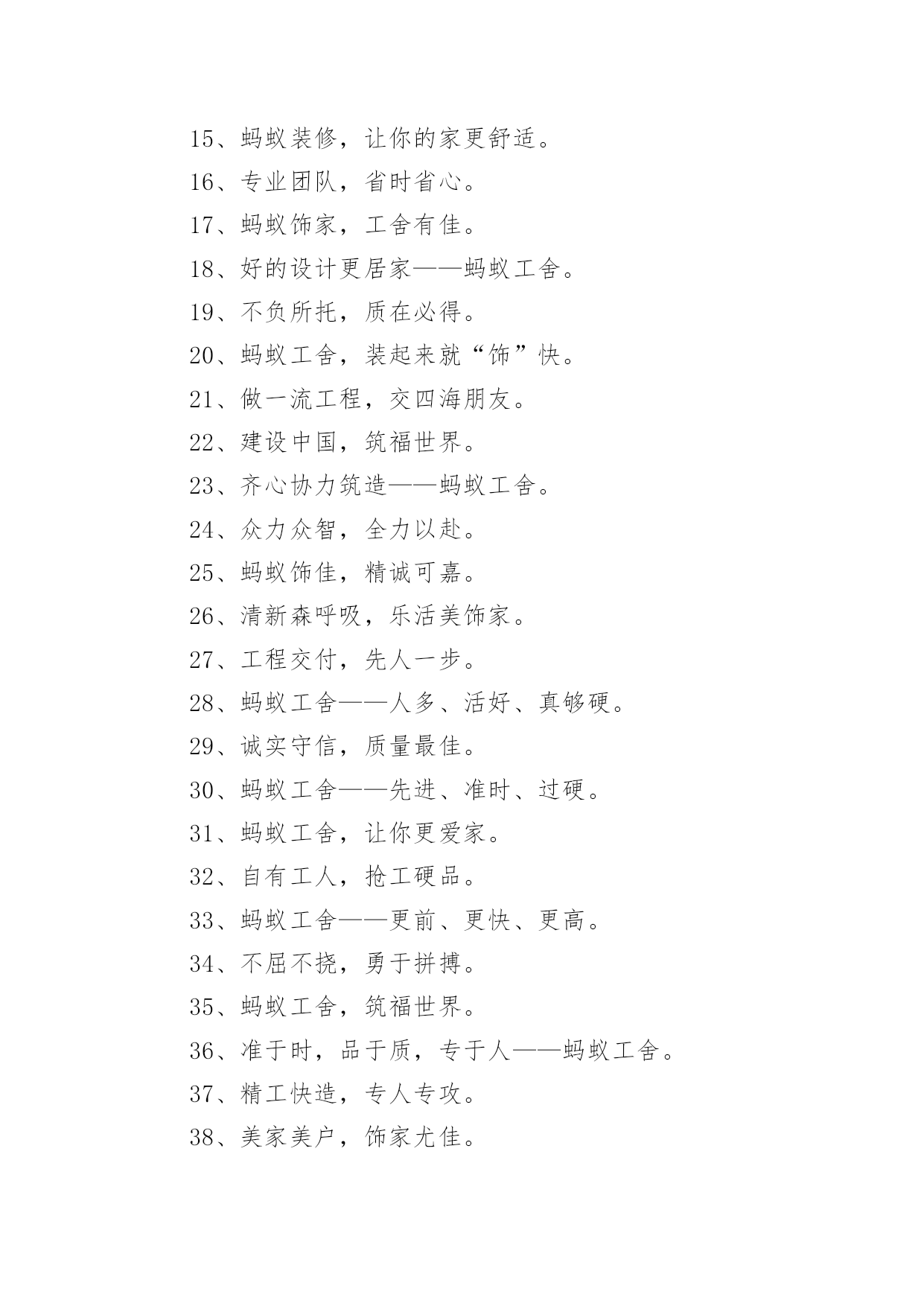 15、蚂蚁装修，让你的家更舒适。

16、专业团队，省时省心。

17、蚂蚁饰家，工舍有佳。

18、好的设计更居家——蚂蚁工舍。

19、不负所托，质在必得。

20、蚂蚁工舍，装起来就“饰”快。

21、做一流工程，交四海朋友。

22、建设中国，筑福世界。

23、齐心协力筑造——蚂蚁工舍。

24、众力众智，全力以赴。

25、蚂蚁饰佳，精诚可嘉。

26、清新森呼吸，乐活美饰家。

27、工程交付，先人一步。

28、蚂蚁工舍——人多、活好、真够硬。

29、诚实守信，质量最佳。

30、蚂蚁工舍——先进、准时、过硬。

31、蚂蚁工舍，让你更爱家。

32、自有工人，抢工硬品。

33、蚂蚁工舍——更前、更快、更高。

34、不屈不挠，勇于拼搏。

35、蚂蚁工舍，筑福世界。

36、准于时，品于质，专于人——蚂蚁工舍。

37、精工快造，专人专攻。

38、美家美户，饰家尤佳。